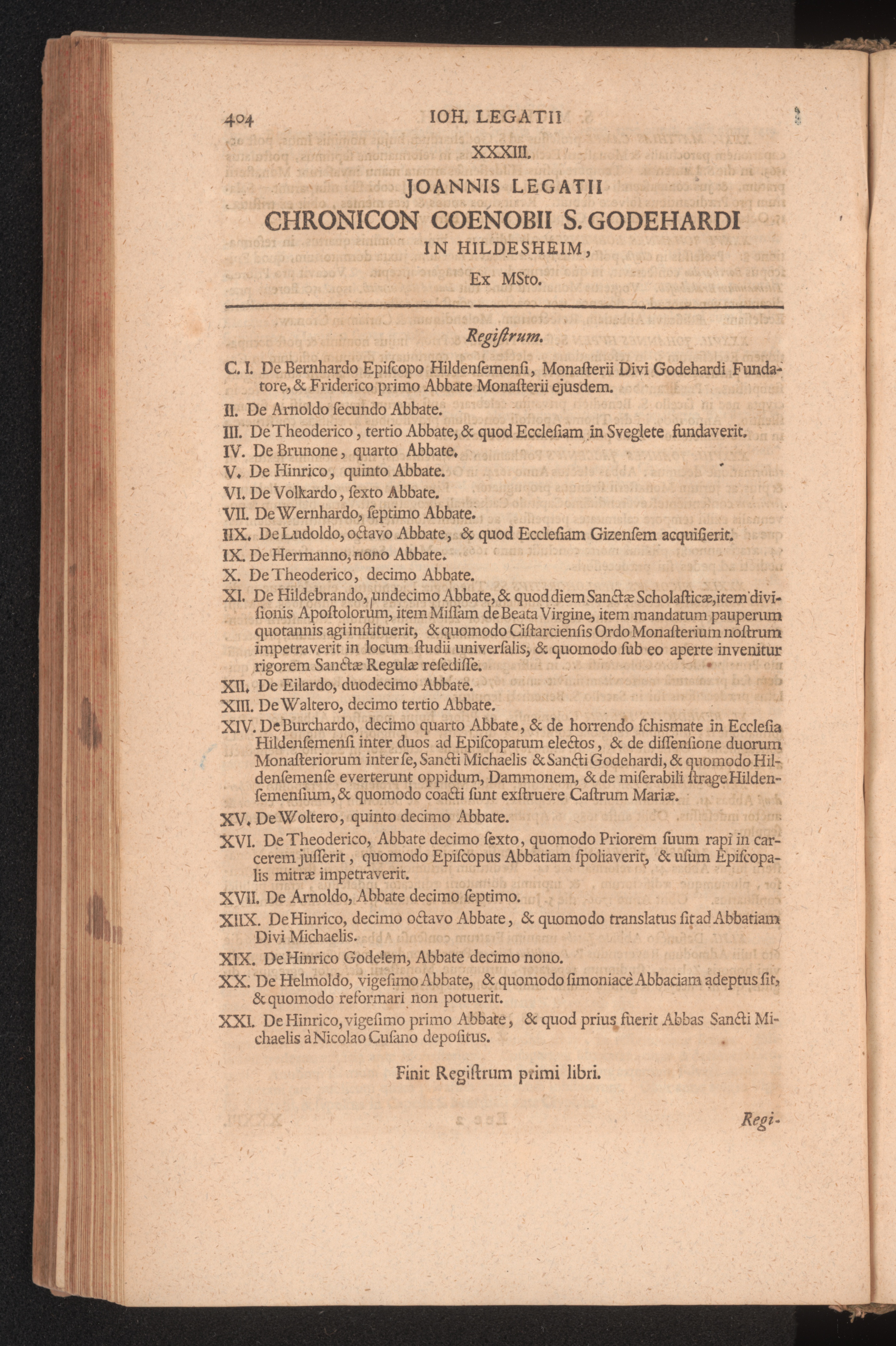 404 IOH. LEGATII

XXXIII.

JOANNIS LEGATII

CHRONICON COENOBII S. GODEHARDI

IN HILDESHEIM,

Ex MSto.

Registrum.

C. I. De Bernhardo Episcopo Hildensemensi, Monasterii Divi Godehardi Fundatore, & Friderico primo Abbate Monasterii ejusdem.

II. De Arnoldo secundo Abbate.

III. De Theoderico, tertio Abbate, & quod Ecclesiam in Sveglete fundaverit.

IV. De Brunone, quarto Abbate.

V. De Hinrico, quinto Abbate.

VI. De Volkardo, sexto Abbate.

VII. De Wernhardo, septimo Abbate.

IIX. De Ludoldo, octavo Abbate, & quod Ecclesiam Gizensem acquisierit.

IX. De Hermanno, nono Abbate.

X. De Theoderico, decimo Abbate.

XI. De Hildebrando, undecimo Abbate, & quod diem Sanctæ Scholasticæ, item divisionis Apostolorum, item Missam de Beata Virgine, item mandatum pauperum quotannis agi instituerit, & quomodo Cistarciensis Ordo Monasterium nostrum impetraverit in locum studii universalis, & quomodo sub eo aperte invenitur rigorem Sanctæ Regulæ resedisse.

XII. De Eilardo, duodecimo Abbate.

XIII. De Waltero, decimo tertio Abbate.

XIV. De Burchardo, decimo quarto Abbate, & de horrendo schismate in Ecclesia Hildensemensi inter duos ad Episcopatum electos, & de dissensione duorum Monasteriorum inter se, Sancti Michaelis & Sancti Godehardi, & quomodo Hildensemense everterunt oppidum, Dammonem, & de miserabili strage Hildensemensium, & quomodo coacti sunt exstruere Castrum Mariæ.

XV. De Woltero, quinto decimo Abbate.

XVI. De Theoderico, Abbate decimo sexto, quomodo Priorem suum rapi in carcerem jusserit, quomodo Episcopus Abbatiam spoliaverit, & usum Episcopalis mitræ impetraverit.

XVII. De Arnoldo, Abbate decimo septimo.

XIIX. De Hinrico, decimo octavo Abbate, & quomodo translatus sit ad Abbatiam Divi Michaelis.

XIX. De Hinrico Godelem, Abbate decimo nono.

XX. De Helmoldo, vigesimo Abbate, & quomodo simoniacè Abbaciam adeptus sit, & quomodo reformari non potuerit.

XXI. De Hinrico, vigesimo primo Abbate, & quod prius fuerit Abbas Sancti Michaelis à Nicolao Cusano depositus.

Finit Registrum primi libri.

Regi-